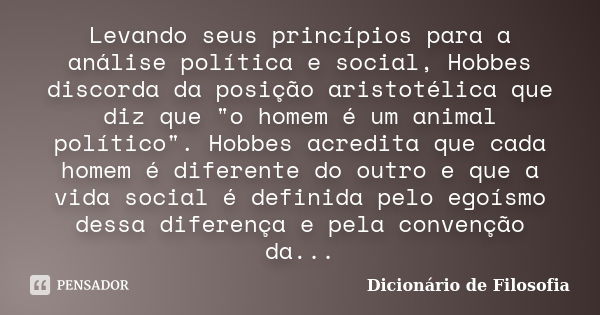 Levando seus princípios para a análise política e social, Hobbes discorda da posição aristotélica que diz que "o homem é um animal político". Hobbes acredita que cada homem é diferente do outro e que a vida social é definida pelo egoísmo dessa diferença e pela convenção da...

PENSADOR

Dicionário de Filosofia